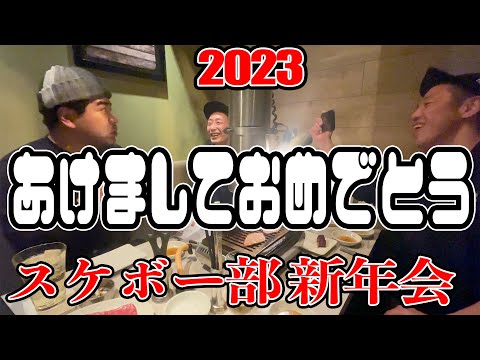 2023

あけましておめでとう

スケボー部新年会